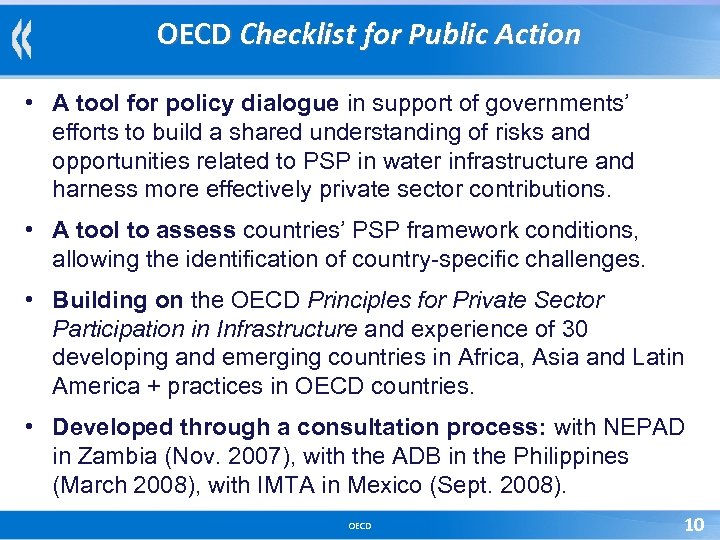 OECD Checklist for Public Action

• A tool for policy dialogue in support of governments' efforts to build a shared understanding of risks and opportunities related to PSP in water infrastructure and harness more effectively private sector contributions.

• A tool to assess countries' PSP framework conditions, allowing the identification of country-specific challenges.

• Building on the OECD Principles for Private Sector Participation in Infrastructure and experience of 30 developing and emerging countries in Africa, Asia and Latin America + practices in OECD countries.

• Developed through a consultation process: with NEPAD in Zambia (Nov. 2007), with the ADB in the Philippines (March 2008), with IMTA in Mexico (Sept. 2008).

OECD

10